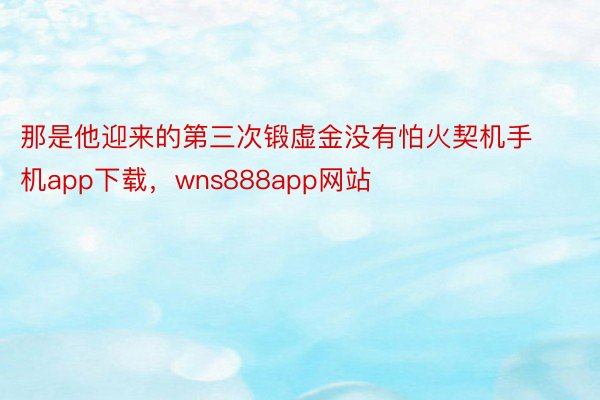 那是他迎来的第三次锻虚金没有怕火契机手机app下载，wns888app网站